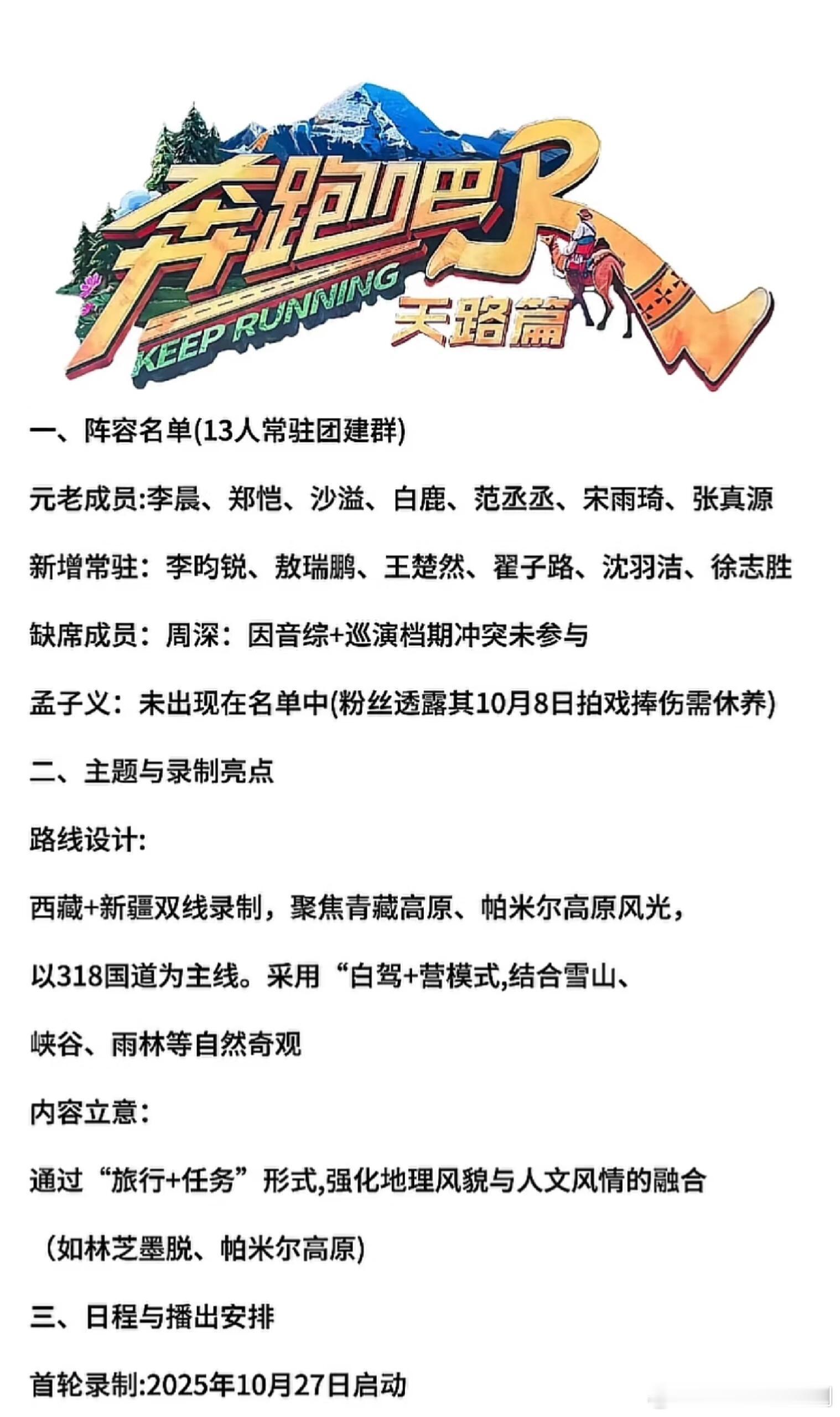 奔跑吧
KEEP RUNNING
天路篇

一、阵容名单(13人常驻团建群)

元老成员:李晨、郑恺、沙溢、白鹿、范丞丞、宋雨琦、张真源

新增常驻：李昀锐、敖瑞鹏、王楚然、翟子路、沈羽洁、徐志胜

缺席成员：周深：因音综+巡演档期冲突未参与

孟子义：未出现在名单中(粉丝透露其10月8日拍戏摔伤需休养)

二、主题与录制亮点

路线设计:

西藏+新疆双线录制，聚焦青藏高原、帕米尔高原风光，

以318国道为主线。采用“白驾+营模式,结合雪山、

峡谷、雨林等自然奇观

内容立意:

通过“旅行+任务”形式,强化地理风貌与人文风情的融合

（如林芝墨脱、帕米尔高原)

三、日程与播出安排

首轮录制:2025年10月27日启动